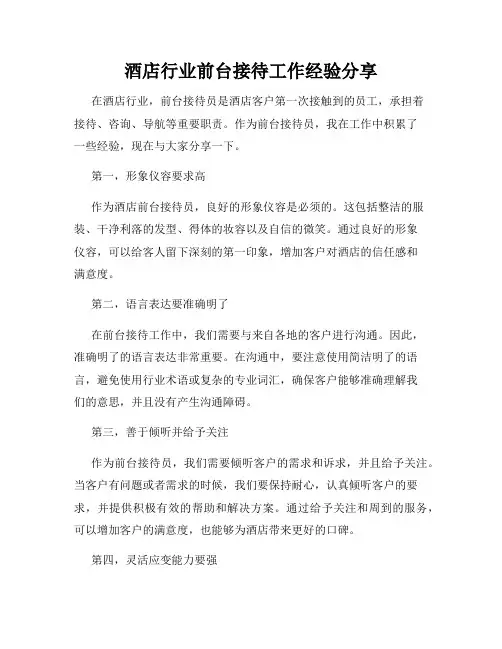 酒店行业前台接待工作经验分享

在酒店行业，前台接待员是酒店客户第一次接触到的员工，承担着接待、咨询、导航等重要职责。作为前台接待员，我在工作中积累了一些经验，现在与大家分享一下。

第一，形象仪容要求高

作为酒店前台接待员，良好的形象仪容是必须的。这包括整洁的服装、干净利落的发型、得体的妆容以及自信的微笑。通过良好的形象仪容，可以给客人留下深刻的第一印象，增加客户对酒店的信任感和满意度。

第二，语言表达要准确明了

在前台接待工作中，我们需要与来自各地的客户进行沟通。因此，准确明了的语言表达非常重要。在沟通中，要注意使用简洁明了的语言，避免使用行业术语或复杂的专业词汇，确保客户能够准确理解我们的意思，并且没有产生沟通障碍。

第三，善于倾听并给予关注

作为前台接待员，我们需要倾听客户的需求和诉求，并且给予关注。当客户有问题或者需求的时候，我们要保持耐心，认真倾听客户的要求，并提供积极有效的帮助和解决方案。通过给予关注和周到的服务，可以增加客户的满意度，也能够为酒店带来更好的口碑。

第四，灵活应变能力要强